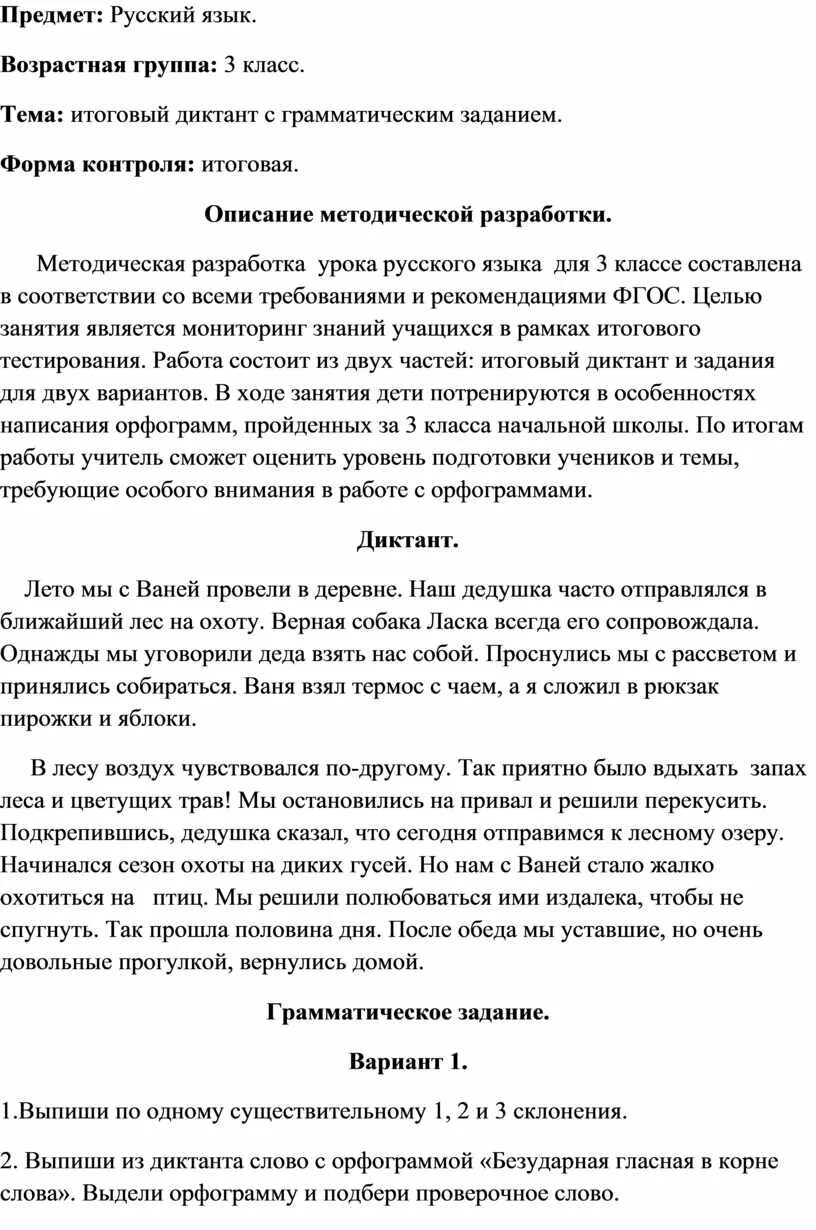 **Предмет:** Русский язык.

**Возрастная группа:** 3 класс.

**Тема:** итоговый диктант с грамматическим заданием.

**Форма контроля:** итоговая.

**Описание методической разработки.**

Методическая разработка урока русского языка для 3 классе составлена в соответствии со всеми требованиями и рекомендациями ФГОС. Целью занятия является мониторинг знаний учащихся в рамках итогового тестирования. Работа состоит из двух частей: итоговый диктант и задания для двух вариантов. В ходе занятия дети потренируются в особенностях написания орфограмм, пройденных за 3 класса начальной школы. По итогам работы учитель сможет оценить уровень подготовки учеников и темы, требующие особого внимания в работе с орфограммами.

**Диктант.**

Лето мы с Ваней провели в деревне. Наш дедушка часто отправлялся в ближайший лес на охоту. Верная собака Ласка всегда его сопровождала. Однажды мы уговорили деда взять нас собой. Проснулись мы с рассветом и принялись собираться. Ваня взял термос с чаем, а я сложил в рюкзак пирожки и яблоки.

В лесу воздух чувствовался по-другому. Так приятно было вдыхать запах леса и цветущих трав! Мы остановились на привал и решили перекусить. Подкрепившись, дедушка сказал, что сегодня отправимся к лесному озеру. Начинался сезон охоты на диких гусей. Но нам с Ваней стало жалко охотиться на птиц. Мы решили полюбоваться ими издалека, чтобы не спугнуть. Так прошла половина дня. После обеда мы уставшие, но очень довольные прогулкой, вернулись домой.

**Грамматическое задание.**

**Вариант 1.**

1.Выпиши по одному существительному 1, 2 и 3 склонения.

2. Выпиши из диктанта слово с орфограммой «Безударная гласная в корне слова». Выдели орфограмму и подбери проверочное слово.